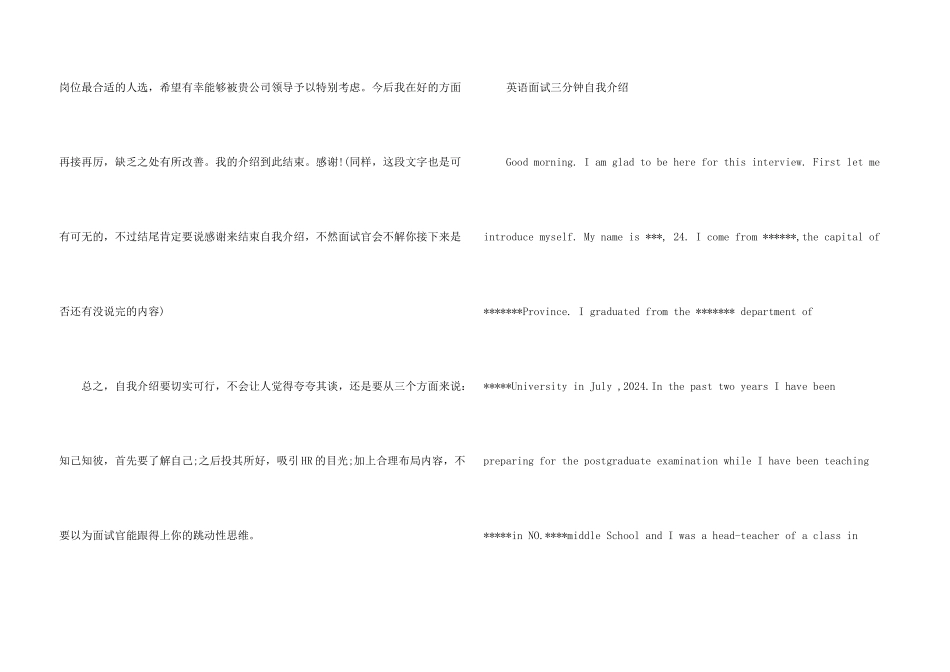 岗位最合适的人选，希望有幸能够被贵公司领导予以特别考虑。今后我在好的方面再接再厉，缺乏之处有所改善。我的介绍到此结束。感谢!(同样，这段文字也是可有可无的，不过结尾肯定要说感谢来结束自我介绍，不然面试官会不解你接下来是否还有没说完的内容)

总之，自我介绍要切实可行，不会让人觉得夸夸其谈，还是要从三个方面来说:知己知彼，首先要了解自己;之后投其所好，吸引HR的目光;加上合理布局内容，不要以为面试官能跟得上你的跳动性思维。

英语面试三分钟自我介绍

Good morning. I am glad to be here for this interview. First let me introduce myself. My name is ***, 24. I come from ******,the capital of *******Province. I graduated from the ******* department of *****University in July ,2024.In the past two years I have been preparing for the postgraduate examination while I have been teaching *****in NO.****middle School and I was a head-teacher of a class in